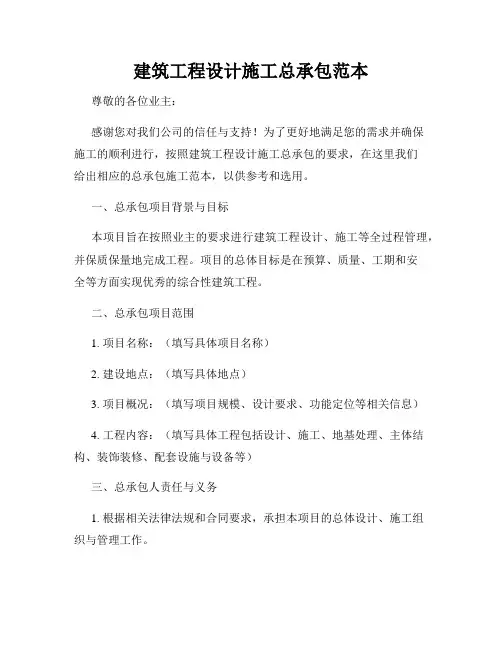 建筑工程设计施工总承包范本

尊敬的各位业主：

感谢您对我们公司的信任与支持！为了更好地满足您的需求并确保施工的顺利进行，按照建筑工程设计施工总承包的要求，在这里我们给出相应的总承包施工范本，以供参考和选用。

一、总承包项目背景与目标

本项目旨在按照业主的要求进行建筑工程设计、施工等全过程管理，并保质保量地完成工程。项目的总体目标是在预算、质量、工期和安全等方面实现优秀的综合性建筑工程。

二、总承包项目范围

1. 项目名称：（填写具体项目名称）

2. 建设地点：（填写具体地点）

3. 项目概况：（填写项目规模、设计要求、功能定位等相关信息）

4. 工程内容：（填写具体工程包括设计、施工、地基处理、主体结构、装饰装修、配套设施与设备等）

三、总承包人责任与义务

1. 根据相关法律法规和合同要求，承担本项目的总体设计、施工组织与管理工作。